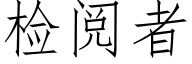 检阅者